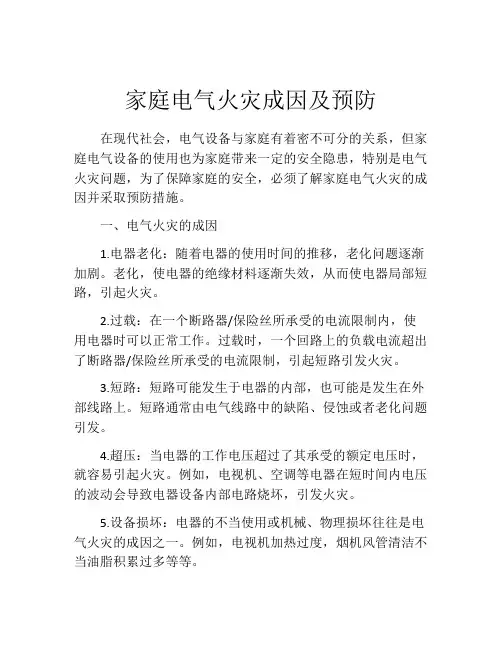 家庭电气火灾成因及预防

在现代社会，电气设备与家庭有着密不可分的关系，但家庭电气设备的使用也为家庭带来一定的安全隐患，特别是电气火灾问题，为了保障家庭的安全，必须了解家庭电气火灾的成因并采取预防措施。

一、电气火灾的成因

1.电器老化：随着电器的使用时间的推移，老化问题逐渐加剧。老化，使电器的绝缘材料逐渐失效，从而使电器局部短路，引起火灾。

2.过载：在一个断路器/保险丝所承受的电流限制内，使用电器时可以正常工作。过载时，一个回路上的负载电流超出了断路器/保险丝所承受的电流限制，引起短路引发火灾。

3.短路：短路可能发生于电器的内部，也可能是发生在外部线路上。短路通常由电气线路中的缺陷、侵蚀或者老化问题引发。

4.超压：当电器的工作电压超过了其承受的额定电压时，就容易引起火灾。例如，电视机、空调等电器在短时间内电压的波动会导致电器设备内部电路烧坏，引发火灾。

5.设备损坏：电器的不当使用或机械、物理损坏往往是电气火灾的成因之一。例如，电视机加热过度，烟机风管清洁不当油脂积累过多等等。